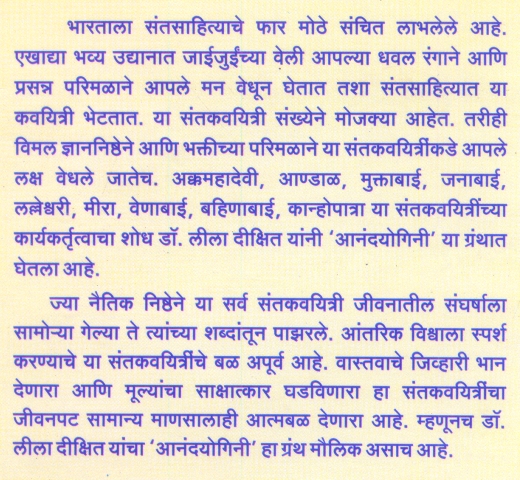 भारताला संतसाहित्याचे फार मोठे संचित लाभलेले आहे. एखाद्या भव्य उद्यानात जाईजुईंच्या वेली आपल्या धवल रंगाने आणि प्रसन्न परिमळाने आपले मन वेधून घेतात तशा संतसाहित्यात या कवयित्री भेटतात. या संतकवयित्री संख्येने मोजक्या आहेत. तरीही विमल ज्ञाननिष्ठेने आणि भक्तीच्या परिमळाने या संतकवयित्रींकडे आपले लक्ष वेधले जातेच. अक्कमहादेवी, आण्डाळ, मुक्ताबाई, जनाबाई, लल्लेश्वरी, मीरा, वेणाबाई, बहिणाबाई, कान्होपात्रा या संतकवयित्रींच्या कार्यकर्तृत्वाचा शोध डॉ. लीला दीक्षित यांनी 'आनंदयोगिनी' या ग्रंथात घेतला आहे.

ज्या नैतिक निष्ठेने या सर्व संतकवयित्री जीवनातील संघर्षाला सामोऱ्या गेल्या ते त्यांच्या शब्दांतून पाझरले. आंतरिक विश्वाला स्पर्श करण्याचे या संतकवयित्रींचे बळ अपूर्व आहे. वास्तवाचे जिव्हारी भान देणारा आणि मूल्यांचा साक्षात्कार घडविणारा हा संतकवयित्रींचा जीवनपट सामान्य माणसालाही आत्मबळ देणारा आहे. म्हणूनच डॉ. लीला दीक्षित यांचा 'आनंदयोगिनी' हा ग्रंथ मौलिक असाच आहे.